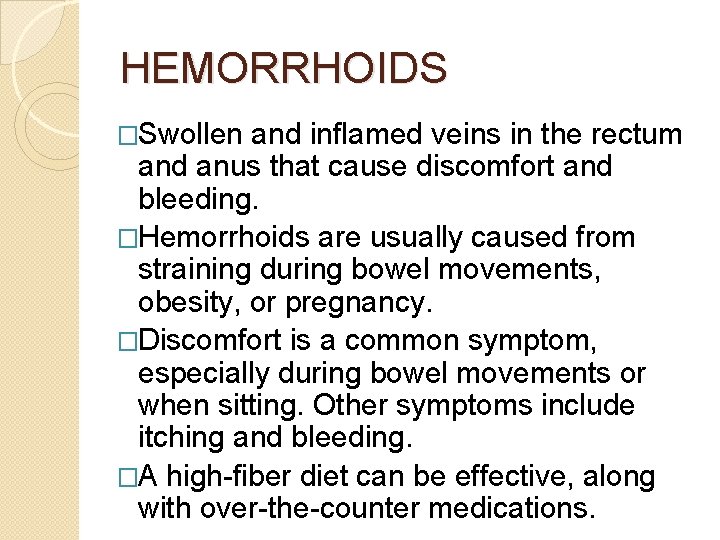 HEMORRHOIDS

□Swollen and inflamed veins in the rectum and anus that cause discomfort and bleeding.

□Hemorrhoids are usually caused from straining during bowel movements, obesity, or pregnancy.

□Discomfort is a common symptom, especially during bowel movements or when sitting. Other symptoms include itching and bleeding.

□A high-fiber diet can be effective, along with over-the-counter medications.